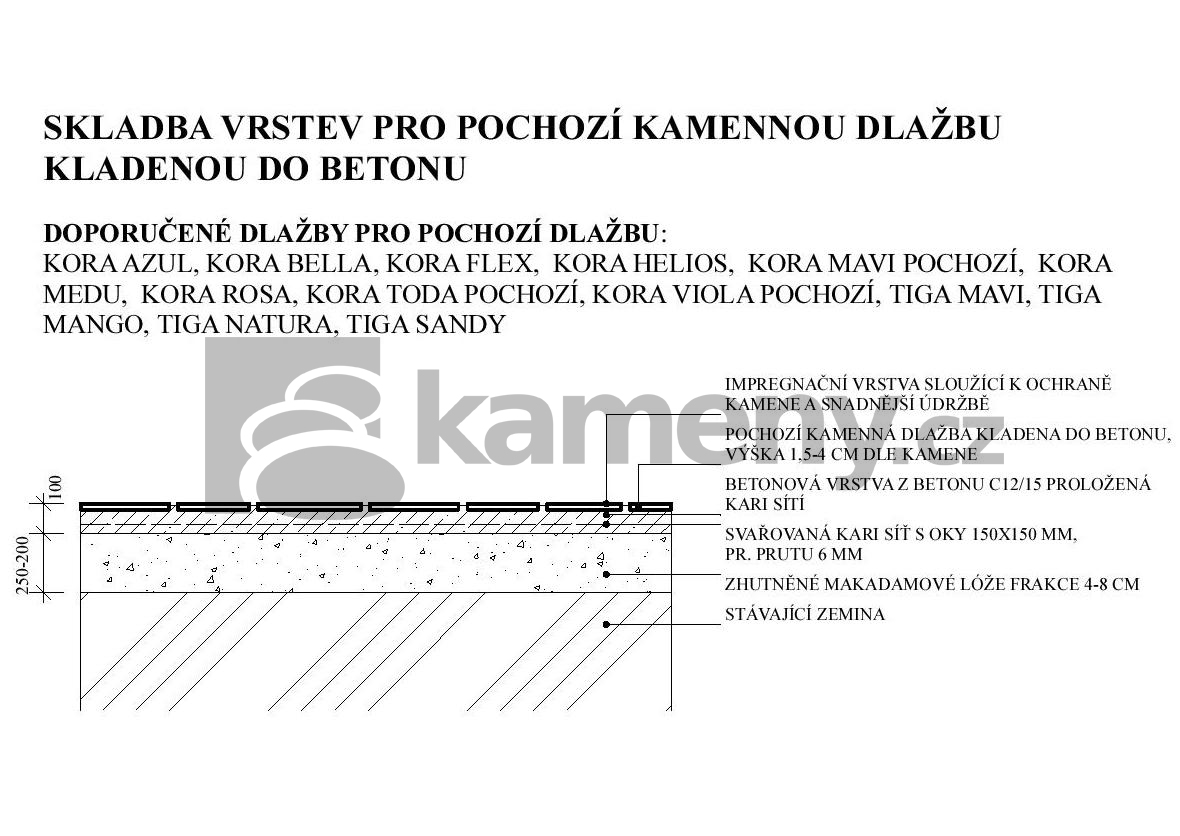 SKLADBA VRSTEV PRO POCHOZÍ KAMENNOU DLAŽBU KLADENOU DO BETONU

DOPORUČENÉ DLAŽBY PRO POCHOZÍ DLAŽBU:
KORA AZUL, KORA BELLA, KORA FLEX, KORA HELIOS, KORA MAVI POCHOZÍ, KORA MEDU, KORA ROSA, KORA TODA POCHOZÍ, KORA VIOLA POCHOZÍ, TIGA MAVI, TIGA MANGO, TIGA NATURA, TIGA SANDY

kameny.cz

IMPREGNAČNÍ VRSTVA SLOUŽÍCÍ K OCHRANĚ KAMENE A SNADNĚJŠÍ ÚDRŽBĚ

POCHOZÍ KAMENNÁ DLAŽBA KLADENA DO BETONU, VÝŠKA 1,5-4 CM DLE KAMENE

BETONOVÁ VRSTVA Z BETONU C12/15 PROLOŽENÁ KARI SÍTÍ

SVAŘOVANÁ KARI SÍŤ S OKY 150X150 MM, PR. PRUTU 6 MM

ZHUTNĚNÉ MAKADAMOVÉ LÓŽE FRAKCE 4-8 CM

STÁVAJÍCÍ ZEMINA

100

250-200